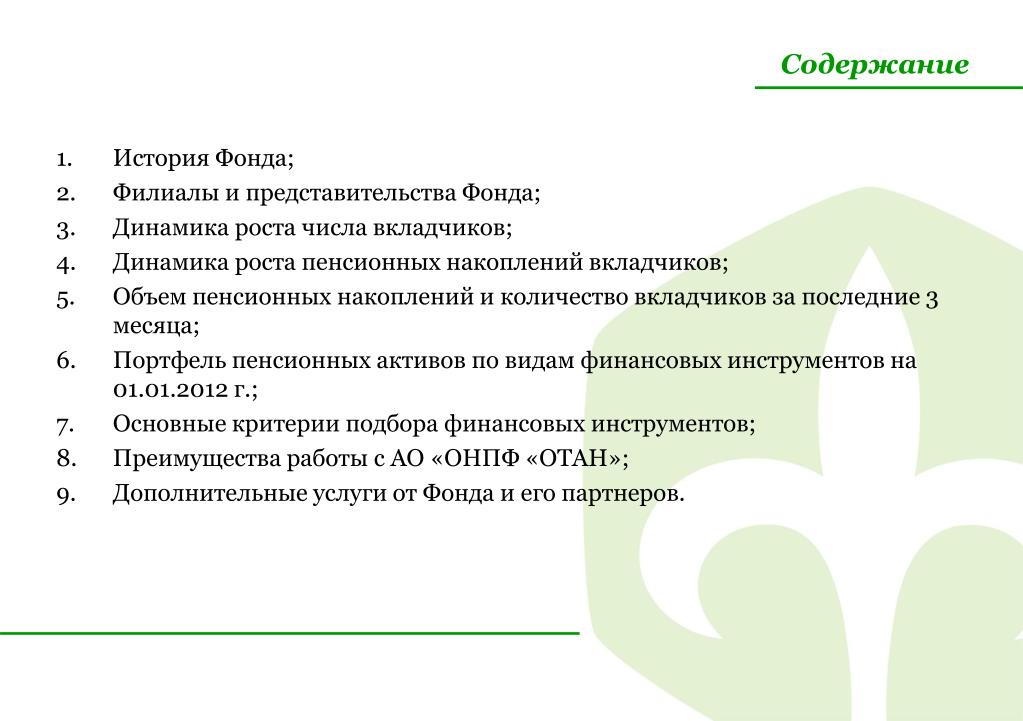 Содержание

1. История Фонда;
2. Филиалы и представительства Фонда;
3. Динамика роста числа вкладчиков;
4. Динамика роста пенсионных накоплений вкладчиков;
5. Объем пенсионных накоплений и количество вкладчиков за последние 3 месяца;
6. Портфель пенсионных активов по видам финансовых инструментов на 01.01.2012 г.;
7. Основные критерии подбора финансовых инструментов;
8. Преимущества работы с АО «ОНПФ «ОТАН»;
9. Дополнительные услуги от Фонда и его партнеров.